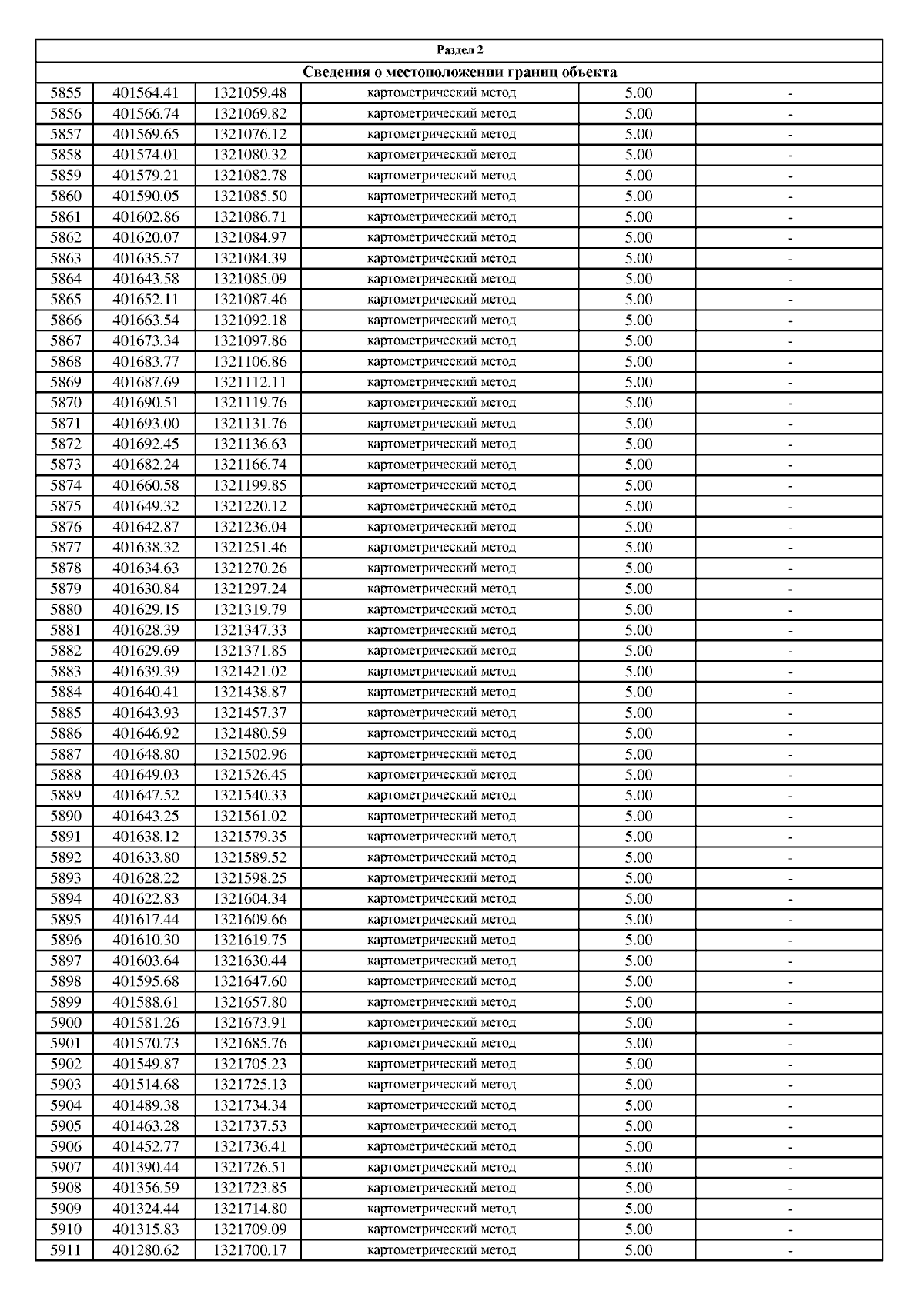 Раздел 2

Сведения о местоположении границ объекта

| | | | | | |
|---|---|---|---|---|---|
| 5855 | 401564.41 | 1321059.48 | картометрический метод | 5.00 | - |
| 5856 | 401566.74 | 1321069.82 | картометрический метод | 5.00 | - |
| 5857 | 401569.65 | 1321076.12 | картометрический метод | 5.00 | - |
| 5858 | 401574.01 | 1321080.32 | картометрический метод | 5.00 | - |
| 5859 | 401579.21 | 1321082.78 | картометрический метод | 5.00 | - |
| 5860 | 401590.05 | 1321085.50 | картометрический метод | 5.00 | - |
| 5861 | 401602.86 | 1321086.71 | картометрический метод | 5.00 | - |
| 5862 | 401620.07 | 1321084.97 | картометрический метод | 5.00 | - |
| 5863 | 401635.57 | 1321084.39 | картометрический метод | 5.00 | - |
| 5864 | 401643.58 | 1321085.09 | картометрический метод | 5.00 | - |
| 5865 | 401652.11 | 1321087.46 | картометрический метод | 5.00 | - |
| 5866 | 401663.54 | 1321092.18 | картометрический метод | 5.00 | - |
| 5867 | 401673.34 | 1321097.86 | картометрический метод | 5.00 | - |
| 5868 | 401683.77 | 1321106.86 | картометрический метод | 5.00 | - |
| 5869 | 401687.69 | 1321112.11 | картометрический метод | 5.00 | - |
| 5870 | 401690.51 | 1321119.76 | картометрический метод | 5.00 | - |
| 5871 | 401693.00 | 1321131.76 | картометрический метод | 5.00 | - |
| 5872 | 401692.45 | 1321136.63 | картометрический метод | 5.00 | - |
| 5873 | 401682.24 | 1321166.74 | картометрический метод | 5.00 | - |
| 5874 | 401660.58 | 1321199.85 | картометрический метод | 5.00 | - |
| 5875 | 401649.32 | 1321220.12 | картометрический метод | 5.00 | - |
| 5876 | 401642.87 | 1321236.04 | картометрический метод | 5.00 | - |
| 5877 | 401638.32 | 1321251.46 | картометрический метод | 5.00 | - |
| 5878 | 401634.63 | 1321270.26 | картометрический метод | 5.00 | - |
| 5879 | 401630.84 | 1321297.24 | картометрический метод | 5.00 | - |
| 5880 | 401629.15 | 1321319.79 | картометрический метод | 5.00 | - |
| 5881 | 401628.39 | 1321347.33 | картометрический метод | 5.00 | - |
| 5882 | 401629.69 | 1321371.85 | картометрический метод | 5.00 | - |
| 5883 | 401639.39 | 1321421.02 | картометрический метод | 5.00 | - |
| 5884 | 401640.41 | 1321438.87 | картометрический метод | 5.00 | - |
| 5885 | 401643.93 | 1321457.37 | картометрический метод | 5.00 | - |
| 5886 | 401646.92 | 1321480.59 | картометрический метод | 5.00 | - |
| 5887 | 401648.80 | 1321502.96 | картометрический метод | 5.00 | - |
| 5888 | 401649.03 | 1321526.45 | картометрический метод | 5.00 | - |
| 5889 | 401647.52 | 1321540.33 | картометрический метод | 5.00 | - |
| 5890 | 401643.25 | 1321561.02 | картометрический метод | 5.00 | - |
| 5891 | 401638.12 | 1321579.35 | картометрический метод | 5.00 | - |
| 5892 | 401633.80 | 1321589.52 | картометрический метод | 5.00 | - |
| 5893 | 401628.22 | 1321598.25 | картометрический метод | 5.00 | - |
| 5894 | 401622.83 | 1321604.34 | картометрический метод | 5.00 | - |
| 5895 | 401617.44 | 1321609.66 | картометрический метод | 5.00 | - |
| 5896 | 401610.30 | 1321619.75 | картометрический метод | 5.00 | - |
| 5897 | 401603.64 | 1321630.44 | картометрический метод | 5.00 | - |
| 5898 | 401595.68 | 1321647.60 | картометрический метод | 5.00 | - |
| 5899 | 401588.61 | 1321657.80 | картометрический метод | 5.00 | - |
| 5900 | 401581.26 | 1321673.91 | картометрический метод | 5.00 | - |
| 5901 | 401570.73 | 1321685.76 | картометрический метод | 5.00 | - |
| 5902 | 401549.87 | 1321705.23 | картометрический метод | 5.00 | - |
| 5903 | 401514.68 | 1321725.13 | картометрический метод | 5.00 | - |
| 5904 | 401489.38 | 1321734.34 | картометрический метод | 5.00 | - |
| 5905 | 401463.28 | 1321737.53 | картометрический метод | 5.00 | - |
| 5906 | 401452.77 | 1321736.41 | картометрический метод | 5.00 | - |
| 5907 | 401390.44 | 1321726.51 | картометрический метод | 5.00 | - |
| 5908 | 401356.59 | 1321723.85 | картометрический метод | 5.00 | - |
| 5909 | 401324.44 | 1321714.80 | картометрический метод | 5.00 | - |
| 5910 | 401315.83 | 1321709.09 | картометрический метод | 5.00 | - |
| 5911 | 401280.62 | 1321700.17 | картометрический метод | 5.00 | - |